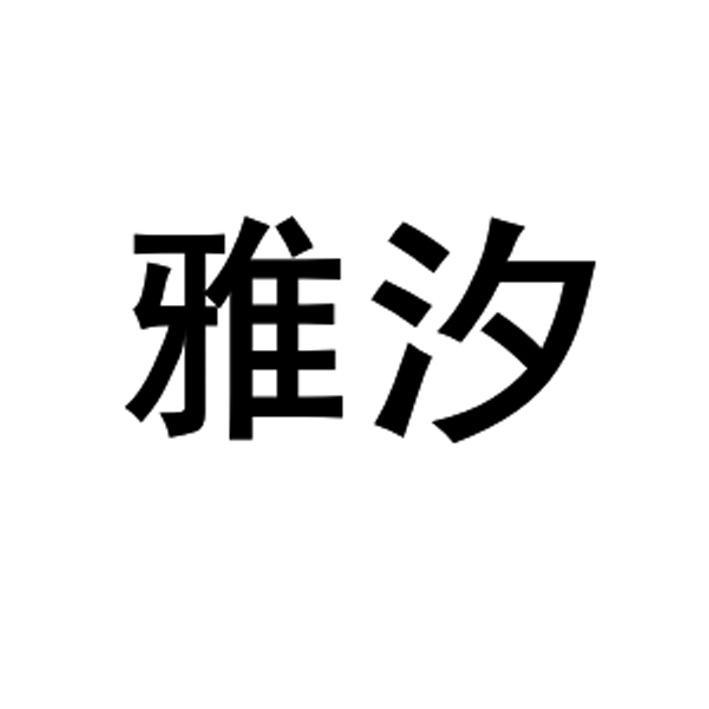 雅汐